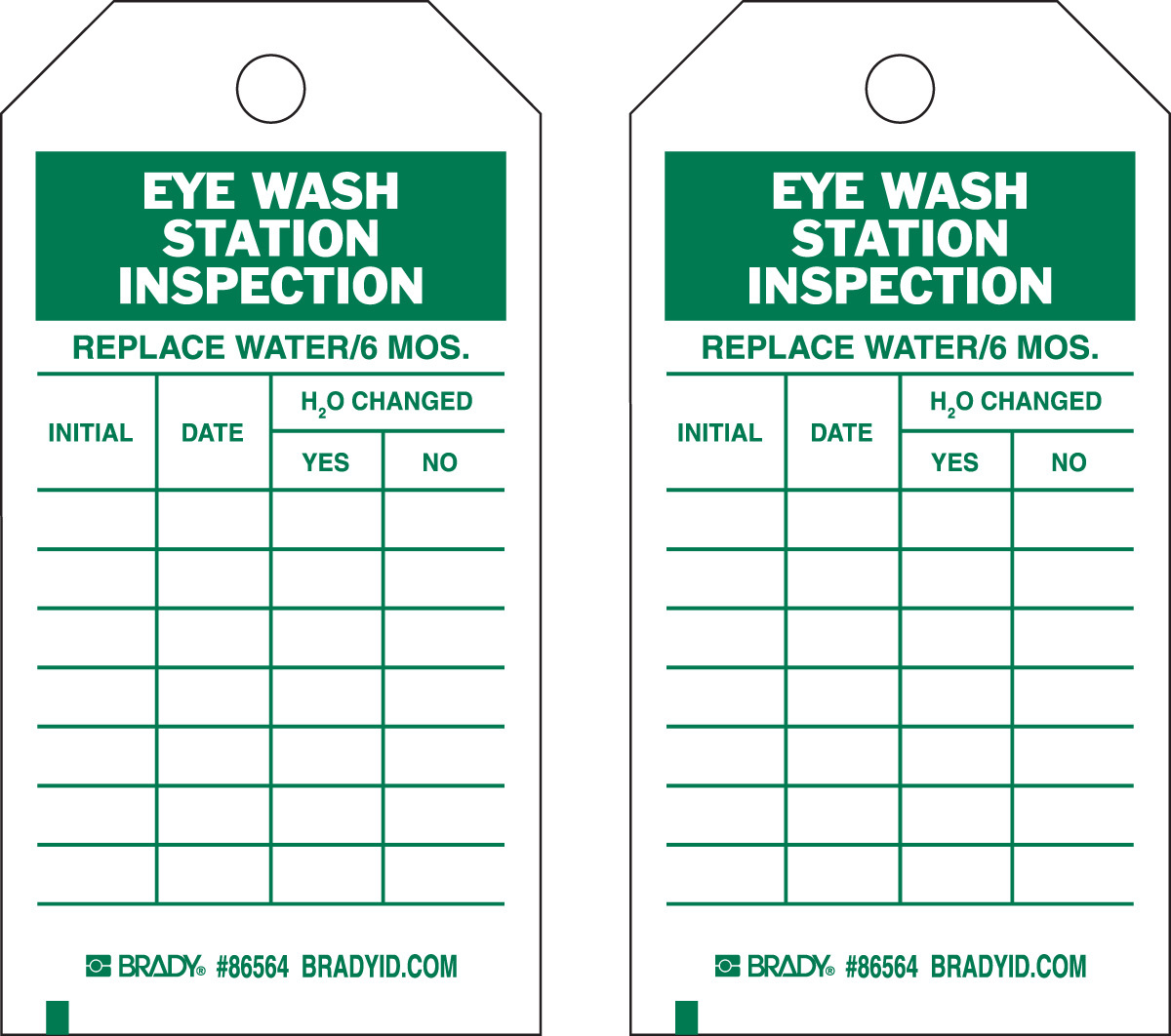 EYE WASH STATION INSPECTION

REPLACE WATER/6 MOS.

| INITIAL | DATE | $H_2O$ CHANGED YES | $H_2O$ CHANGED NO |
|---|---|---|---|
| | | | |
| | | | |
| | | | |
| | | | |
| | | | |
| | | | |
| | | | |

BRADY® #86564 BRADYID.COM

EYE WASH STATION INSPECTION

REPLACE WATER/6 MOS.

| INITIAL | DATE | $H_2O$ CHANGED YES | $H_2O$ CHANGED NO |
|---|---|---|---|
| | | | |
| | | | |
| | | | |
| | | | |
| | | | |
| | | | |
| | | | |

BRADY® #86564 BRADYID.COM